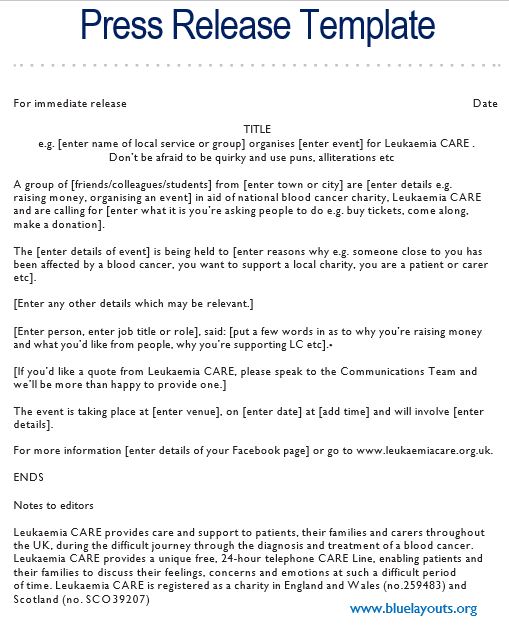 Press Release Template

For immediate release

Date

TITLE
e.g. [enter name of local service or group] organises [enter event] for Leukaemia CARE . Don't be afraid to be quirky and use puns, alliterations etc

A group of [friends/colleagues/students] from [enter town or city] are [enter details e.g. raising money, organising an event] in aid of national blood cancer charity, Leukaemia CARE and are calling for [enter what it is you're asking people to do e.g. buy tickets, come along, make a donation].

The [enter details of event] is being held to [enter reasons why e.g. someone close to you has been affected by a blood cancer, you want to support a local charity, you are a patient or carer etc].

[Enter any other details which may be relevant.]

[Enter person, enter job title or role], said: [put a few words in as to why you're raising money and what you'd like from people, why you're supporting LC etc].•

[If you'd like a quote from Leukaemia CARE, please speak to the Communications Team and we'll be more than happy to provide one.]

The event is taking place at [enter venue], on [enter date] at [add time] and will involve [enter details].

For more information [enter details of your Facebook page] or go to www.leukaemiacare.org.uk.

ENDS

Notes to editors

Leukaemia CARE provides care and support to patients, their families and carers throughout the UK, during the difficult journey through the diagnosis and treatment of a blood cancer. Leukaemia CARE provides a unique free, 24-hour telephone CARE Line, enabling patients and their families to discuss their feelings, concerns and emotions at such a difficult period of time. Leukaemia CARE is registered as a charity in England and Wales (no.259483) and Scotland (no. SCO39207)

www.bluelayouts.org